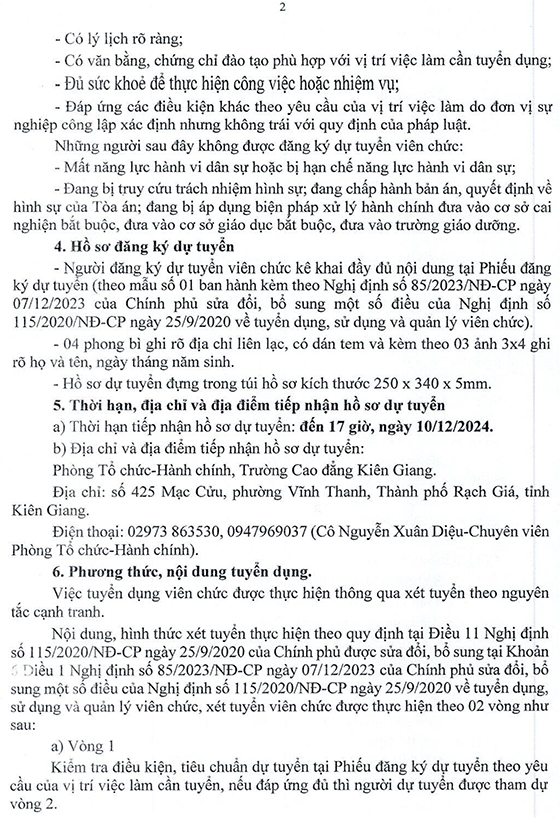 2

- Có lý lịch rõ ràng;

- Có văn bằng, chứng chỉ đào tạo phù hợp với vị trí việc làm cần tuyển dụng;

- Đủ sức khoẻ để thực hiện công việc hoặc nhiệm vụ;

- Đáp ứng các điều kiện khác theo yêu cầu của vị trí việc làm do đơn vị sự nghiệp công lập xác định nhưng không trái với quy định của pháp luật.

Những người sau đây không được đăng ký dự tuyển viên chức:

- Mất năng lực hành vi dân sự hoặc bị hạn chế năng lực hành vi dân sự;

- Đang bị truy cứu trách nhiệm hình sự; đang chấp hành bản án, quyết định về hình sự của Tòa án; đang bị áp dụng biện pháp xử lý hành chính đưa vào cơ sở cai nghiện bắt buộc, đưa vào cơ sở giáo dục bắt buộc, đưa vào trường giáo dưỡng.

4. Hồ sơ đăng ký dự tuyển

- Người đăng ký dự tuyển viên chức kê khai đầy đủ nội dung tại Phiếu đăng ký dự tuyển (theo mẫu số 01 ban hành kèm theo Nghị định số 85/2023/NĐ-CP ngày 07/12/2023 của Chính phủ sửa đổi, bổ sung một số điều của Nghị định số 115/2020/NĐ-CP ngày 25/9/2020 về tuyển dụng, sử dụng và quản lý viên chức).

- 04 phong bì ghi rõ địa chỉ liên lạc, có dán tem và kèm theo 03 ảnh 3x4 ghi rõ họ và tên, ngày tháng năm sinh.

- Hồ sơ dự tuyển đựng trong túi hồ sơ kích thước 250 x 340 x 5mm.

5. Thời hạn, địa chỉ và địa điểm tiếp nhận hồ sơ dự tuyển

a) Thời hạn tiếp nhận hồ sơ dự tuyển: đến 17 giờ, ngày 10/12/2024.

b) Địa chỉ và địa điểm tiếp nhận hồ sơ dự tuyển:

Phòng Tổ chức-Hành chính, Trường Cao đẳng Kiên Giang.

Địa chỉ: số 425 Mạc Cửu, phường Vĩnh Thanh, Thành phố Rạch Giá, tỉnh Kiên Giang.

Điện thoại: 02973 863530, 0947969037 (Cô Nguyễn Xuân Diệu-Chuyên viên Phòng Tổ chức-Hành chính).

6. Phương thức, nội dung tuyển dụng.

Việc tuyển dụng viên chức được thực hiện thông qua xét tuyển theo nguyên tắc cạnh tranh.

Nội dung, hình thức xét tuyển thực hiện theo quy định tại Điều 11 Nghị định số 115/2020/NĐ-CP ngày 25/9/2020 của Chính phủ được sửa đổi, bổ sung tại Khoản 6 Điều 1 Nghị định số 85/2023/NĐ-CP ngày 07/12/2023 của Chính phủ sửa đổi, bổ sung một số điều của Nghị định số 115/2020/NĐ-CP ngày 25/9/2020 về tuyển dụng, sử dụng và quản lý viên chức, xét tuyển viên chức được thực hiện theo 02 vòng như sau:

a) Vòng 1

Kiểm tra điều kiện, tiêu chuẩn dự tuyển tại Phiếu đăng ký dự tuyển theo yêu cầu của vị trí việc làm cần tuyển, nếu đáp ứng đủ thì người dự tuyển được tham dự vòng 2.